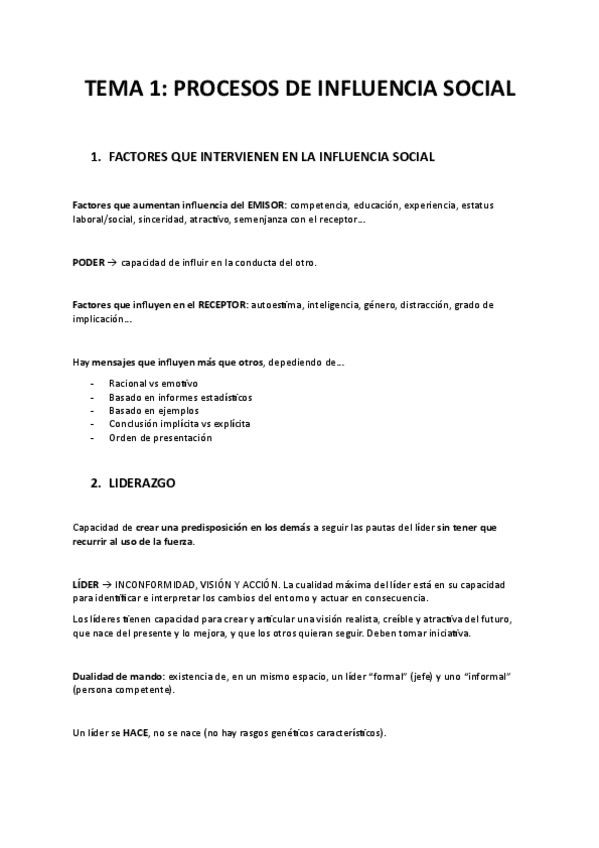 TEMA 1: PROCESOS DE INFLUENCIA SOCIAL

1. FACTORES QUE INTERVIENEN EN LA INFLUENCIA SOCIAL

Factores que aumentan influencia del EMISOR: competencia, educación, experiencia, estatus laboral/social, sinceridad, atractivo, semenjanza con el receptor…

PODER → capacidad de influir en la conducta del otro.

Factores que influyen en el RECEPTOR: autoestima, inteligencia, género, distracción, grado de implicación…

Hay mensajes que influyen más que otros, depediendo de…

- Racional vs emotivo
- Basado en informes estadísticos
- Basado en ejemplos
- Conclusión implícita vs explícita
- Orden de presentación

2. LIDERAZGO

Capacidad de crear una predisposición en los demás a seguir las pautas del líder sin tener que recurrir al uso de la fuerza.

LÍDER → INCONFORMIDAD, VISIÓN Y ACCIÓN. La cualidad máxima del líder está en su capacidad para identificar e interpretar los cambios del entorno y actuar en consecuencia.

Los líderes tienen capacidad para crear y articular una visión realista, creíble y atractiva del futuro, que nace del presente y lo mejora, y que los otros quieran seguir. Deben tomar iniciativa.

Dualidad de mando: existencia de, en un mismo espacio, un líder "formal" (jefe) y uno "informal" (persona competente).

Un líder se HACE, no se nace (no hay rasgos genéticos característicos).